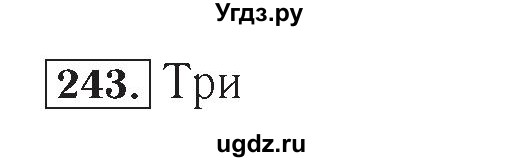 Угдз.ру

243. Три

ugdz.ru